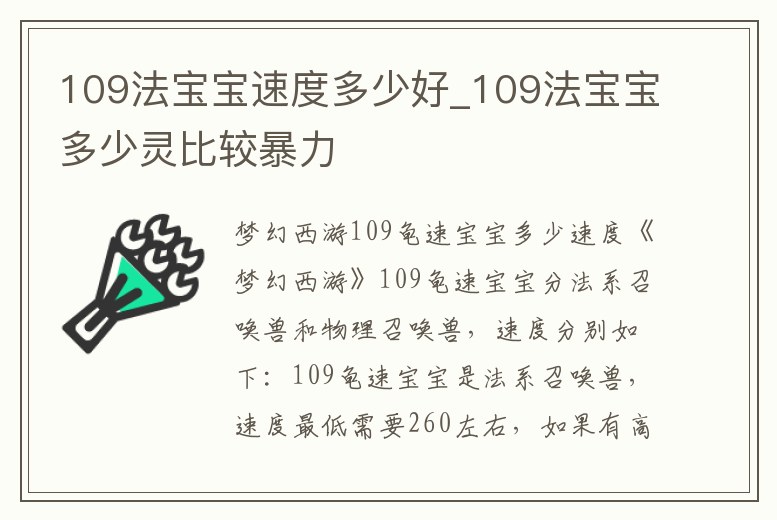 109法宝宝速度多少好_109法宝宝多少灵比较暴力

梦幻西游109龟速宝宝多少速度《梦幻西游》109龟速宝宝分法系召唤兽和物理召唤兽，速度分别如下：109龟速宝宝是法系召唤兽，速度最低需要260左右，如果有高